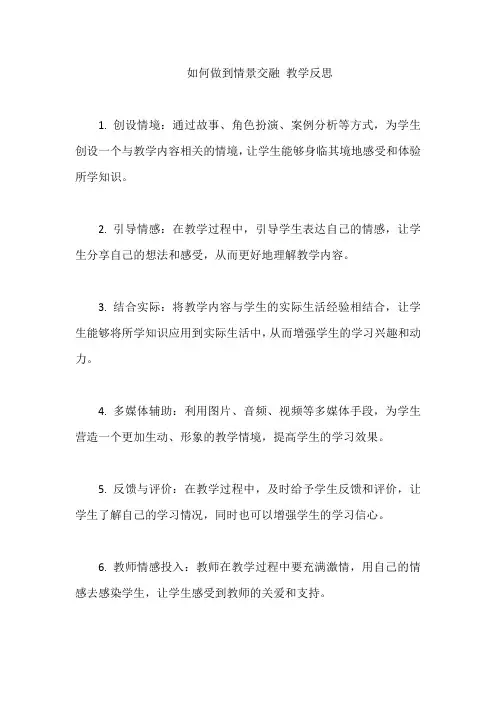 如何做到情景交融 教学反思

1. 创设情境：通过故事、角色扮演、案例分析等方式，为学生创设一个与教学内容相关的情境，让学生能够身临其境地感受和体验所学知识。

2. 引导情感：在教学过程中，引导学生表达自己的情感，让学生分享自己的想法和感受，从而更好地理解教学内容。

3. 结合实际：将教学内容与学生的实际生活经验相结合，让学生能够将所学知识应用到实际生活中，从而增强学生的学习兴趣和动力。

4. 多媒体辅助：利用图片、音频、视频等多媒体手段，为学生营造一个更加生动、形象的教学情境，提高学生的学习效果。

5. 反馈与评价：在教学过程中，及时给予学生反馈和评价，让学生了解自己的学习情况，同时也可以增强学生的学习信心。

6. 教师情感投入：教师在教学过程中要充满激情，用自己的情感去感染学生，让学生感受到教师的关爱和支持。